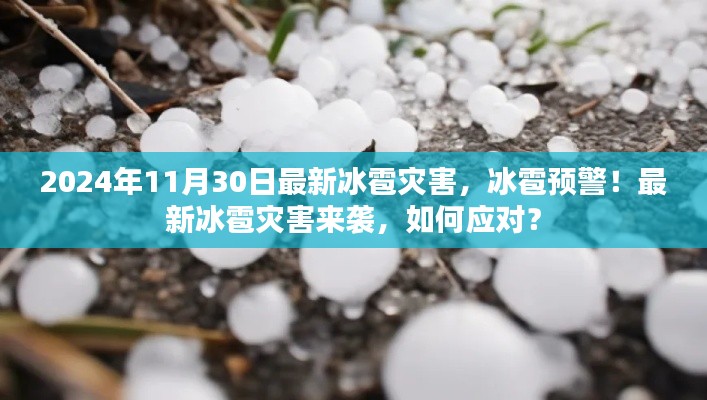 2024年11月30日最新冰雹灾害，冰雹预警！最新冰雹灾害来袭，如何应对？